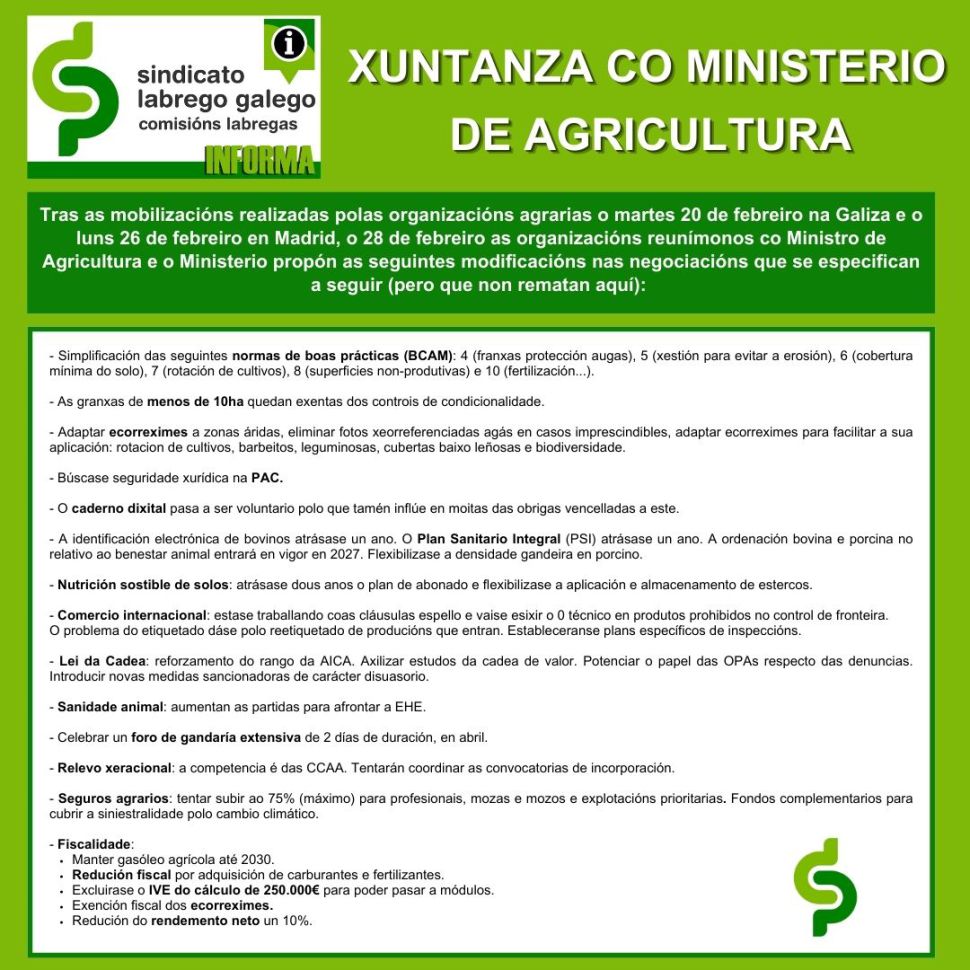 sindicato labrego galego comisións labregas

INFORMA

XUNTANZA CO MINISTERIO DE AGRICULTURA

Tras as mobilizacións realizadas polas organizacións agrarias o martes 20 de febreiro na Galiza e o luns 26 de febreiro en Madrid, o 28 de febreiro as organizacións reunímonos co Ministro de Agricultura e o Ministerio propón as seguintes modificacións nas negociacións que se especifican a seguir (pero que non rematan aquí):

- Simplificación das seguintes normas de boas prácticas (BCAM): 4 (franxas protección augas), 5 (xestión para evitar a erosión), 6 (cobertura mínima do solo), 7 (rotación de cultivos), 8 (superficies non-produtivas) e 10 (fertilización...).

- As granxas de menos de 10ha quedan exentas dos controis de condicionalidade.

- Adaptar ecorreximes a zonas áridas, eliminar fotos xeorreferenciadas agás en casos imprescindibles, adaptar ecorreximes para facilitar a sua aplicación: rotacion de cultivos, barbeitos, leguminosas, cubertas baixo leñosas e biodiversidade.

- Búscase seguridade xurídica na PAC.

- O caderno dixital pasa a ser voluntario polo que tamén inflúe en moitas das obrigas vencelladas a este.

- A identificación electrónica de bovinos atrásase un ano. O Plan Sanitario Integral (PSI) atrásase un ano. A ordenación bovina e porcina no relativo ao benestar animal entrará en vigor en 2027. Flexibilízase a densidade gandeira en porcino.

- Nutrición sostible de solos: atrásase dous anos o plan de abonado e flexibilízase a aplicación e almacenamento de estercos.

- Comercio internacional: estase traballando coas cláusulas espello e vaise esixir o 0 técnico en produtos prohibidos no control de fronteira. O problema do etiquetado dáse polo reetiquetado de producións que entran. Estableceranse plans específicos de inspeccións.

- Lei da Cadea: reforzamento do rango da AICA. Axilizar estudos da cadea de valor. Potenciar o papel das OPAs respecto das denuncias. Introducir novas medidas sancionadoras de carácter disuasorio.

- Sanidade animal: aumentan as partidas para afrontar a EHE.

- Celebrar un foro de gandaría extensiva de 2 días de duración, en abril.

- Relevo xeracional: a competencia é das CCAA. Tentarán coordinar as convocatorias de incorporación.

- Seguros agrarios: tentar subir ao 75% (máximo) para profesionais, mozas e mozos e explotacións prioritarias. Fondos complementarios para cubrir a siniestralidade polo cambio climático.

- Fiscalidade:
• Manter gasóleo agrícola até 2030.
• Redución fiscal por adquisición de carburantes e fertilizantes.
• Excluirase o IVE do cálculo de 250.000€ para poder pasar a módulos.
• Exención fiscal dos ecorreximes.
• Redución do rendemento neto un 10%.